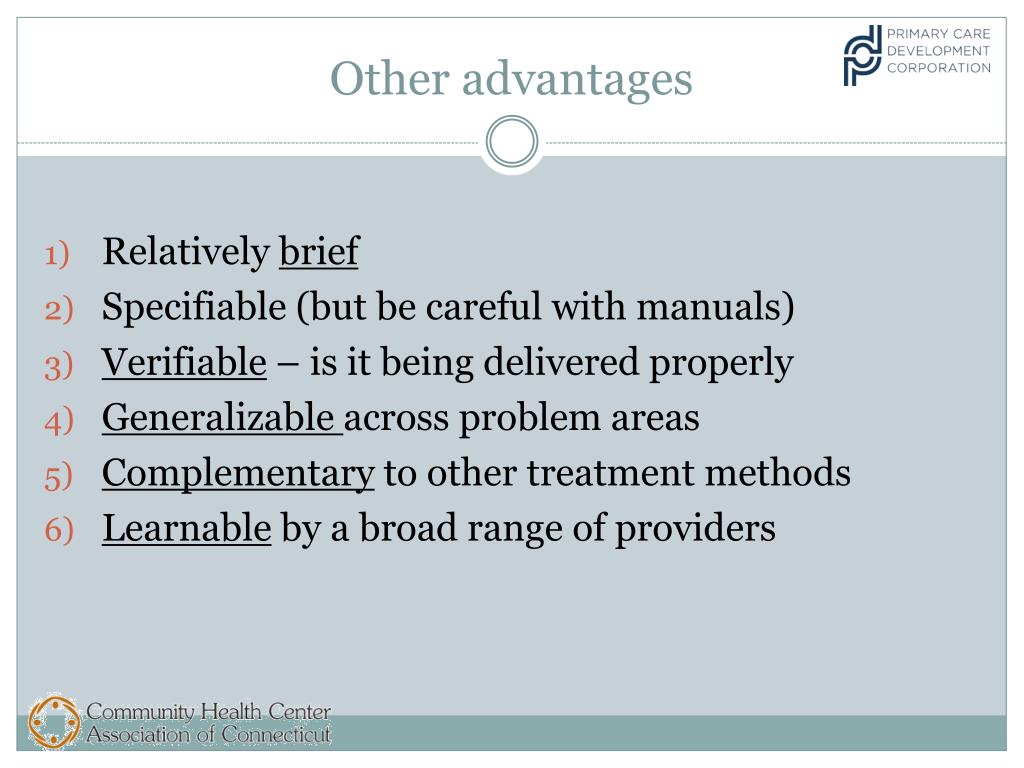 Other advantages

PRIMARY CARE DEVELOPMENT CORPORATION

1) Relatively brief
2) Specifiable (but be careful with manuals)
3) Verifiable – is it being delivered properly
4) Generalizable across problem areas
5) Complementary to other treatment methods
6) Learnable by a broad range of providers

Community Health Center Association of Connecticut